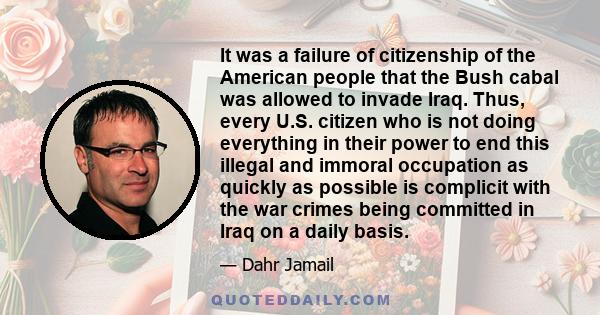 It was a failure of citizenship of the American people that the Bush cabal was allowed to invade Iraq. Thus, every U.S. citizen who is not doing everything in their power to end this illegal and immoral occupation as quickly as possible is complicit with the war crimes being committed in Iraq on a daily basis.

— Dahr Jamail

QUOTEDDAILY.COM